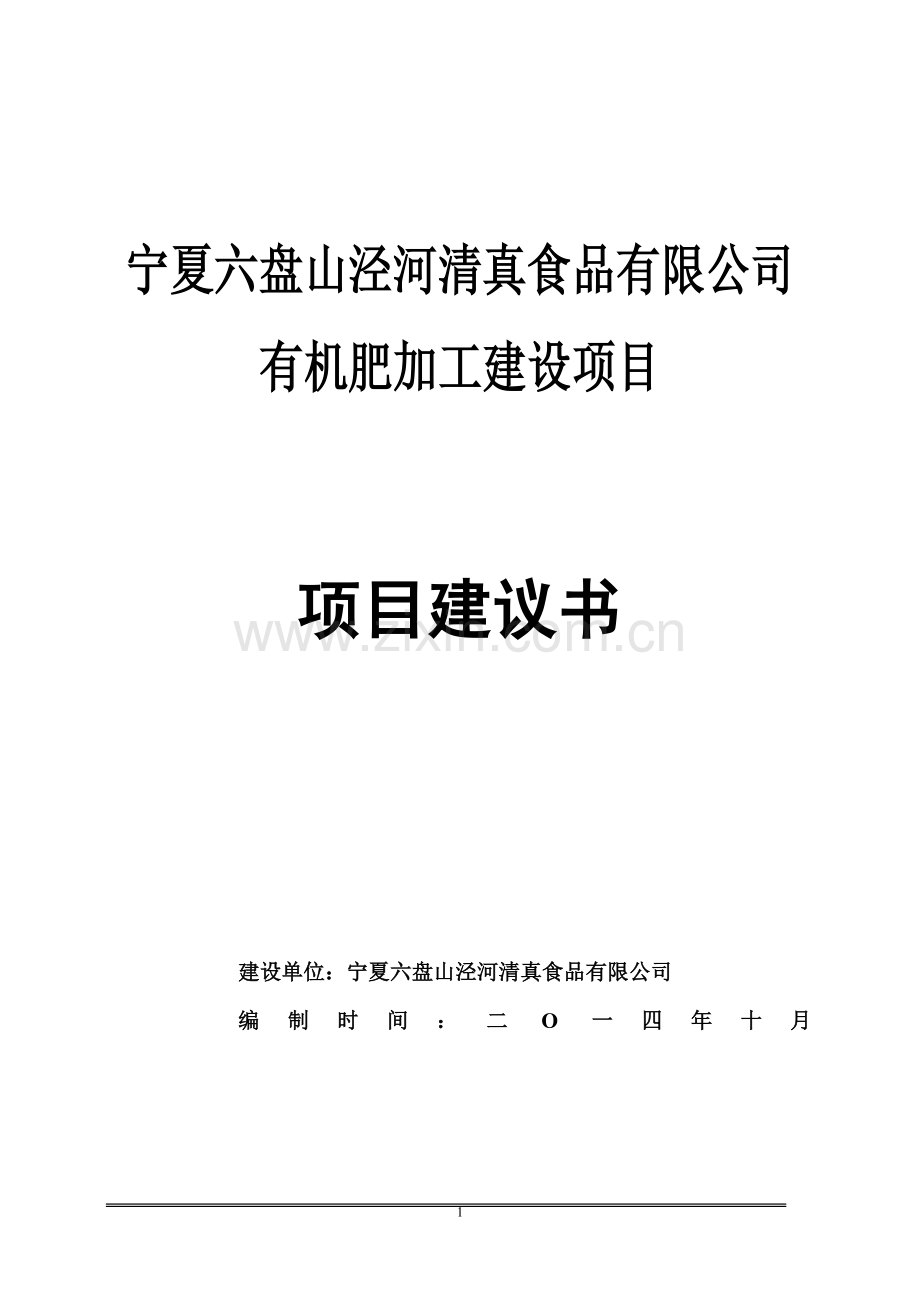 宁夏六盘山泾河清真食品有限公司

有机肥加工建设项目

项目建议书

www.zixin.com.cn

建设单位：宁夏六盘山泾河清真食品有限公司

编制时间：二O一四年十月

1